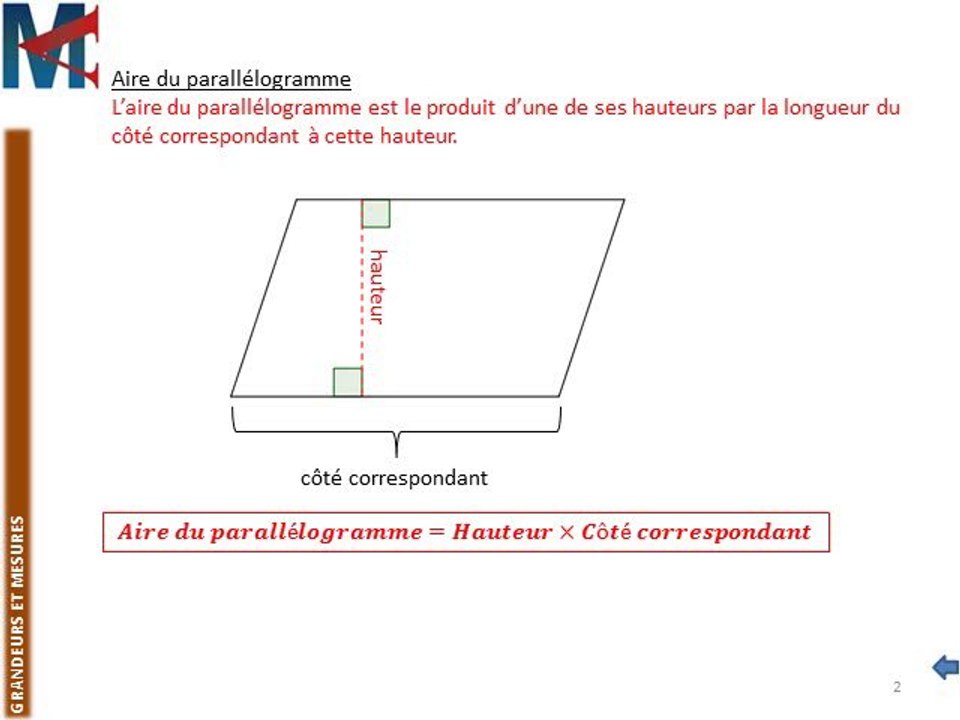 Aire du parallélogramme

L'aire du parallélogramme est le produit d'une de ses hauteurs par la longueur du côté correspondant à cette hauteur.

hauteur

côté correspondant

$Aire\ du\ parallélogramme = Hauteur \times Côté\ correspondant$

GRANDEURS ET MESURES

2